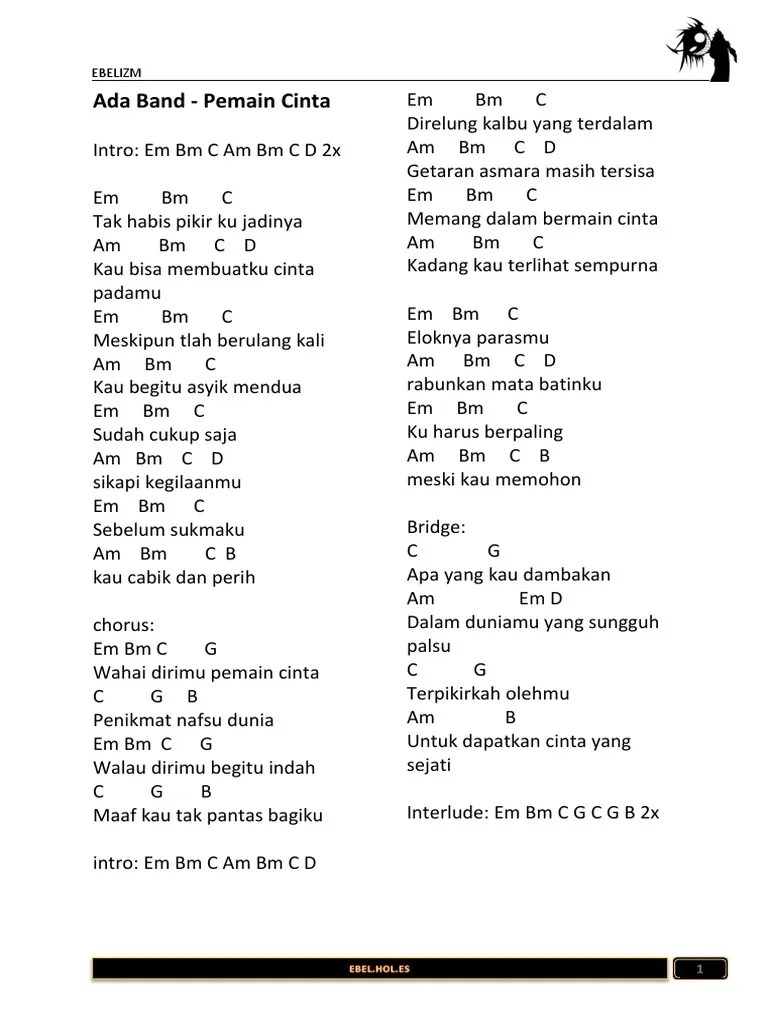 EBELIZM

Ada Band - Pemain Cinta

Intro: Em Bm C Am Bm C D 2x

Em Bm C
Tak habis pikir ku jadinya
Am Bm C D
Kau bisa membuatku cinta padamu
Em Bm C
Meskipun tlah berulang kali
Am Bm C
Kau begitu asyik mendua
Em Bm C
Sudah cukup saja
Am Bm C D
sikapi kegilaanmu
Em Bm C
Sebelum sukmaku
Am Bm C B
kau cabik dan perih

chorus:
Em Bm C G
Wahai dirimu pemain cinta
C G B
Penikmat nafsu dunia
Em Bm C G
Walau dirimu begitu indah
C G B
Maaf kau tak pantas bagiku

intro: Em Bm C Am Bm C D

Em Bm C
Direlung kalbu yang terdalam
Am Bm C D
Getaran asmara masih tersisa
Em Bm C
Memang dalam bermain cinta
Am Bm C
Kadang kau terlihat sempurna

Em Bm C
Eloknya parasmu
Am Bm C D
rabunkan mata batinku
Em Bm C
Ku harus berpaling
Am Bm C B
meski kau memohon

Bridge:
C G
Apa yang kau dambakan
Am Em D
Dalam duniamu yang sungguh palsu
C G
Terpikirkah olehmu
Am B
Untuk dapatkan cinta yang sejati

Interlude: Em Bm C G C G B 2x

EBEL.HOL.ES

1